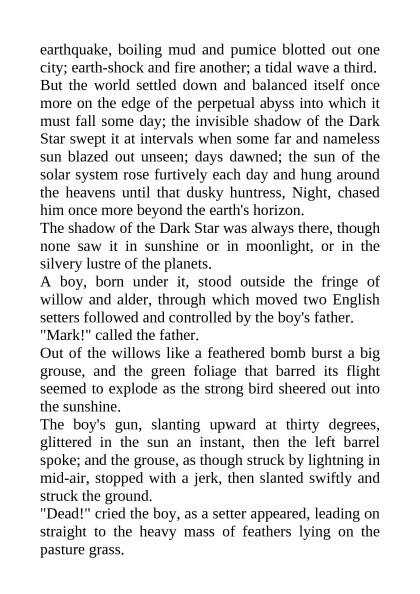 earthquake, boiling mud and pumice blotted out one city; earth-shock and fire another; a tidal wave a third. But the world settled down and balanced itself once more on the edge of the perpetual abyss into which it must fall some day; the invisible shadow of the Dark Star swept it at intervals when some far and nameless sun blazed out unseen; days dawned; the sun of the solar system rose furtively each day and hung around the heavens until that dusky huntress, Night, chased him once more beyond the earth's horizon.

The shadow of the Dark Star was always there, though none saw it in sunshine or in moonlight, or in the silvery lustre of the planets.

A boy, born under it, stood outside the fringe of willow and alder, through which moved two English setters followed and controlled by the boy's father.

"Mark!" called the father.

Out of the willows like a feathered bomb burst a big grouse, and the green foliage that barred its flight seemed to explode as the strong bird sheered out into the sunshine.

The boy's gun, slanting upward at thirty degrees, glittered in the sun an instant, then the left barrel spoke; and the grouse, as though struck by lightning in mid-air, stopped with a jerk, then slanted swiftly and struck the ground.

"Dead!" cried the boy, as a setter appeared, leading on straight to the heavy mass of feathers lying on the pasture grass.